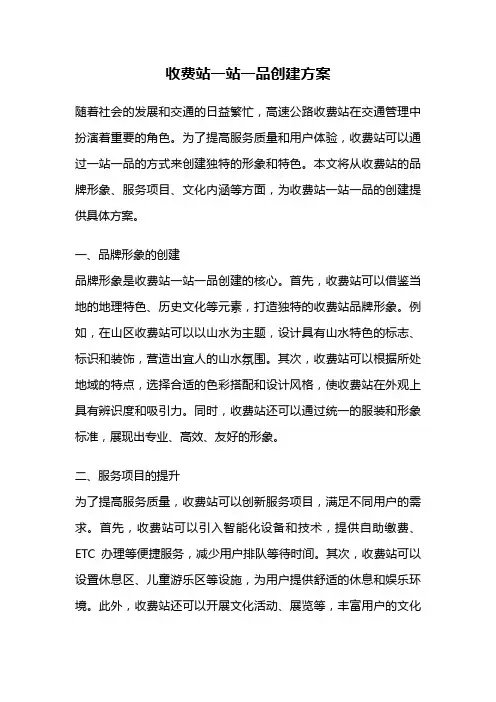 收费站一站一品创建方案

随着社会的发展和交通的日益繁忙，高速公路收费站在交通管理中扮演着重要的角色。为了提高服务质量和用户体验，收费站可以通过一站一品的方式来创建独特的形象和特色。本文将从收费站的品牌形象、服务项目、文化内涵等方面，为收费站一站一品的创建提供具体方案。

一、品牌形象的创建
品牌形象是收费站一站一品创建的核心。首先，收费站可以借鉴当地的地理特色、历史文化等元素，打造独特的收费站品牌形象。例如，在山区收费站可以以山水为主题，设计具有山水特色的标志、标识和装饰，营造出宜人的山水氛围。其次，收费站可以根据所处地域的特点，选择合适的色彩搭配和设计风格，使收费站在外观上具有辨识度和吸引力。同时，收费站还可以通过统一的服装和形象标准，展现出专业、高效、友好的形象。

二、服务项目的提升
为了提高服务质量，收费站可以创新服务项目，满足不同用户的需求。首先，收费站可以引入智能化设备和技术，提供自助缴费、ETC 办理等便捷服务，减少用户排队等待时间。其次，收费站可以设置休息区、儿童游乐区等设施，为用户提供舒适的休息和娱乐环境。此外，收费站还可以开展文化活动、展览等，丰富用户的文化